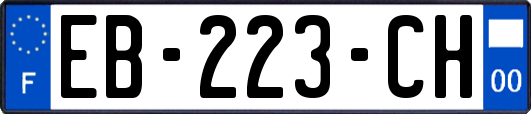 F

EB-223-CH

00